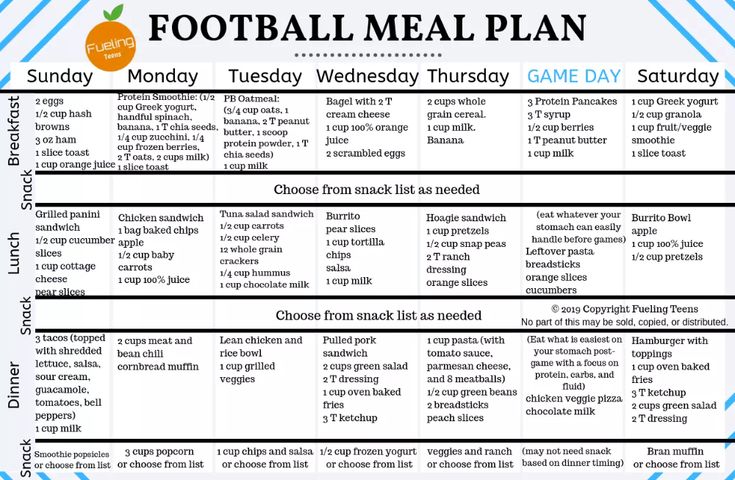 Fueling Teens

FOOTBALL MEAL PLAN

| | Sunday | Monday | Tuesday | Wednesday | Thursday | GAME DAY | Saturday |
|---|---|---|---|---|---|---|---|
| Breakfast | 2 eggs 1/2 cup hash browns 3 oz ham 1 slice toast 1 cup orange juice | Protein Smoothie: (1/2 cup Greek yogurt, handful spinach, banana, 1 T chia seeds, 1/4 cup zucchini, 1/4 cup frozen berries, 2 T oats, 2 cups milk) 1 slice toast | PB Oatmeal: (3/4 cup oats, 1 banana, 2 T peanut butter, 1 scoop protein powder, 1 T chia seeds) 1 cup milk | Bagel with 2 T cream cheese 1 cup 100% orange juice 2 scrambled eggs | 2 cups whole grain cereal. 1 cup milk. Banana | 3 Protein Pancakes 3 T syrup 1/2 cup berries 1 T peanut butter 1 cup milk | 1 cup Greek yogurt 1/2 cup granola 1 cup fruit/veggie smoothie 1 slice toast |
| Snack | Choose from snack list as needed | | | | | | |
| Lunch | Grilled panini sandwich 1/2 cup cucumber slices 1 cup cottage cheese pear slices | Chicken sandwich 1 bag baked chips apple 1/2 cup baby carrots 1 cup 100% juice | Tuna salad sandwich 1/2 cup carrots 1/2 cup celery 12 whole grain crackers 1/4 cup hummus 1 cup chocolate milk | Burrito pear slices 1 cup tortilla chips salsa 1 cup milk | Hoagie sandwich 1 cup pretzels 1/2 cup snap peas 2 T ranch dressing orange slices | (eat whatever your stomach can easily handle before games) Leftover pasta breadsticks orange slices cucumbers | Burrito Bowl apple 1 cup 100% juice 1/2 cup pretzels |
| Snack | Choose from snack list as needed | | | | | © 2019 Copyright Fueling Teens No part of this may be sold, copied, or distributed. | |
| Dinner | 3 tacos (topped with shredded lettuce, salsa, sour cream, guacamole, tomatoes, bell peppers) 1 cup milk | 2 cups meat and bean chili cornbread muffin | Lean chicken and rice bowl 1 cup grilled veggies | Pulled pork sandwich 2 cups green salad 2 T dressing 1 cup oven baked fries 3 T ketchup | 1 cup pasta (with tomato sauce, parmesan cheese, and 8 meatballs) 1/2 cup green beans 2 breadsticks peach slices | (Eat what is easiest on your stomach post-game with a focus on protein, carbs, and fluid) chicken veggie pizza chocolate milk | Hamburger with toppings 1 cup oven baked fries 3 T ketchup 2 cups green salad 2 T dressing |
| Snack | Smoothie popsicles or choose from list | 3 cups popcorn or choose from list | 1 cup chips and salsa or choose from list | 1/2 cup frozen yogurt or choose from list | veggies and ranch or choose from list | (may not need snack based on dinner timing) | Bran muffin or choose from list |